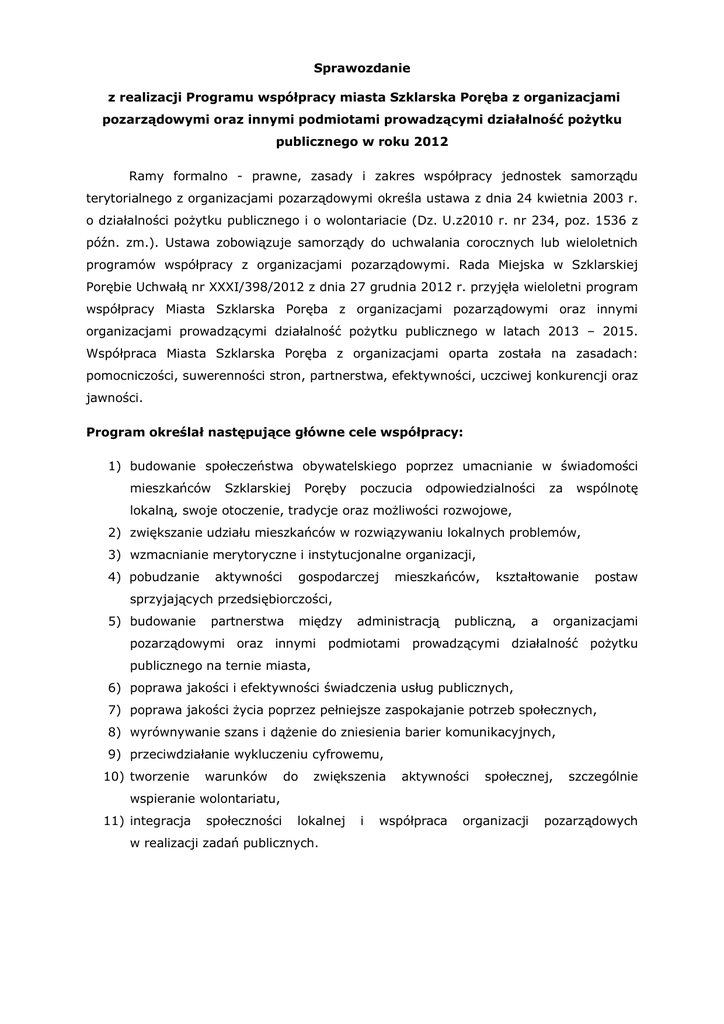 Sprawozdanie

z realizacji Programu współpracy miasta Szklarska Poręba z organizacjami pozarządowymi oraz innymi podmiotami prowadzącymi działalność pożytku publicznego w roku 2012

Ramy formalno - prawne, zasady i zakres współpracy jednostek samorządu terytorialnego z organizacjami pozarządowymi określa ustawa z dnia 24 kwietnia 2003 r. o działalności pożytku publicznego i o wolontariacie (Dz. U.z2010 r. nr 234, poz. 1536 z późn. zm.). Ustawa zobowiązuje samorządy do uchwalania corocznych lub wieloletnich programów współpracy z organizacjami pozarządowymi. Rada Miejska w Szklarskiej Porębie Uchwałą nr XXXI/398/2012 z dnia 27 grudnia 2012 r. przyjęła wieloletni program współpracy Miasta Szklarska Poręba z organizacjami pozarządowymi oraz innymi organizacjami prowadzącymi działalność pożytku publicznego w latach 2013 – 2015. Współpraca Miasta Szklarska Poręba z organizacjami oparta została na zasadach: pomocniczości, suwerenności stron, partnerstwa, efektywności, uczciwej konkurencji oraz jawności.

Program określał następujące główne cele współpracy:

1) budowanie społeczeństwa obywatelskiego poprzez umacnianie w świadomości mieszkańców Szklarskiej Poręby poczucia odpowiedzialności za wspólnotę lokalną, swoje otoczenie, tradycje oraz możliwości rozwojowe,
2) zwiększanie udziału mieszkańców w rozwiązywaniu lokalnych problemów,
3) wzmacnianie merytoryczne i instytucjonalne organizacji,
4) pobudzanie aktywności gospodarczej mieszkańców, kształtowanie postaw sprzyjających przedsiębiorczości,
5) budowanie partnerstwa między administracją publiczną, a organizacjami pozarządowymi oraz innymi podmiotami prowadzącymi działalność pożytku publicznego na ternie miasta,
6) poprawa jakości i efektywności świadczenia usług publicznych,
7) poprawa jakości życia poprzez pełniejsze zaspokajanie potrzeb społecznych,
8) wyrównywanie szans i dążenie do zniesienia barier komunikacyjnych,
9) przeciwdziałanie wykluczeniu cyfrowemu,
10) tworzenie warunków do zwiększenia aktywności społecznej, szczególnie wspieranie wolontariatu,
11) integracja społeczności lokalnej i współpraca organizacji pozarządowych w realizacji zadań publicznych.